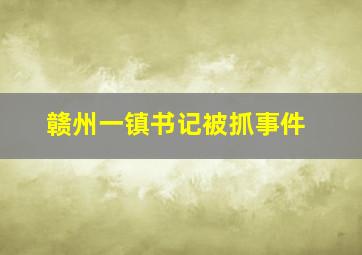 赣州一镇书记被抓事件